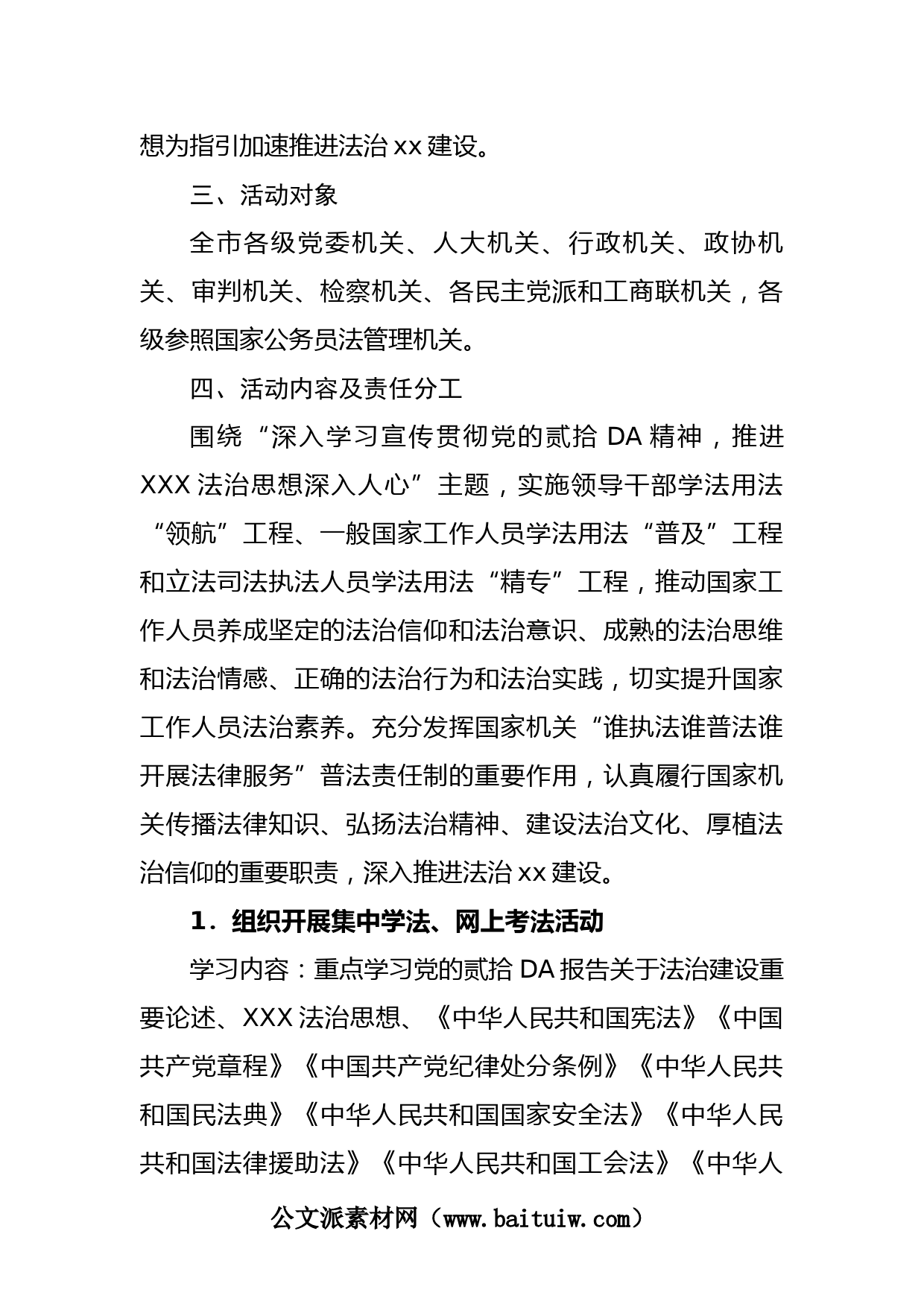 想为指引加速推进法治 xx 建设。

三、活动对象

全市各级党委机关、人大机关、行政机关、政协机关、审判机关、检察机关、各民主党派和工商联机关，各级参照国家公务员法管理机关。

四、活动内容及责任分工

围绕“深入学习宣传贯彻党的贰拾 DA 精神，推进 XXX 法治思想深入人心”主题，实施领导干部学法用法“领航”工程、一般国家工作人员学法用法“普及”工程和立法司法执法人员学法用法“精专”工程，推动国家工作人员养成坚定的法治信仰和法治意识、成熟的法治思维和法治情感、正确的法治行为和法治实践，切实提升国家工作人员法治素养。充分发挥国家机关“谁执法谁普法谁开展法律服务”普法责任制的重要作用，认真履行国家机关传播法律知识、弘扬法治精神、建设法治文化、厚植法治信仰的重要职责，深入推进法治 xx 建设。

1．组织开展集中学法、网上考法活动

学习内容：重点学习党的贰拾 DA 报告关于法治建设重要论述、XXX 法治思想、《中华人民共和国宪法》《中国共产党章程》《中国共产党纪律处分条例》《中华人民共和国民法典》《中华人民共和国国家安全法》《中华人民共和国法律援助法》《中华人民共和国工会法》《中华人

公文派素材网（www.baituiw.com）